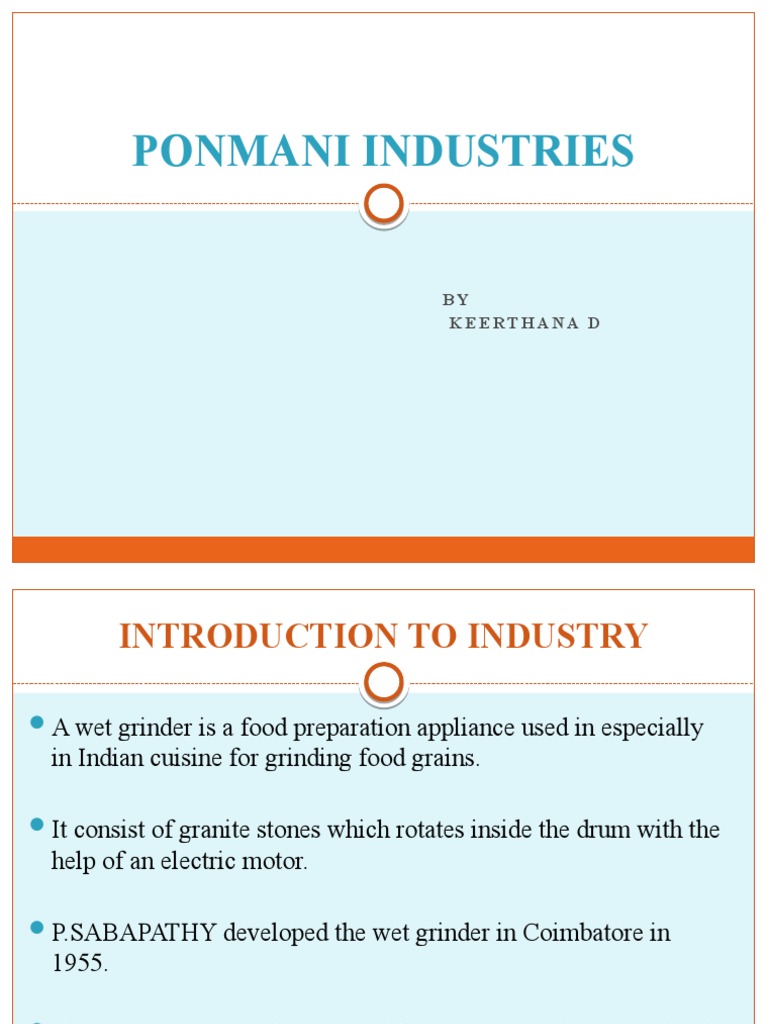 PONMANI INDUSTRIES

BY
KEERTHANA D

INTRODUCTION TO INDUSTRY

A wet grinder is a food preparation appliance used in especially in Indian cuisine for grinding food grains.

It consist of granite stones which rotates inside the drum with the help of an electric motor.

P.SABAPATHY developed the wet grinder in Coimbatore in 1955.